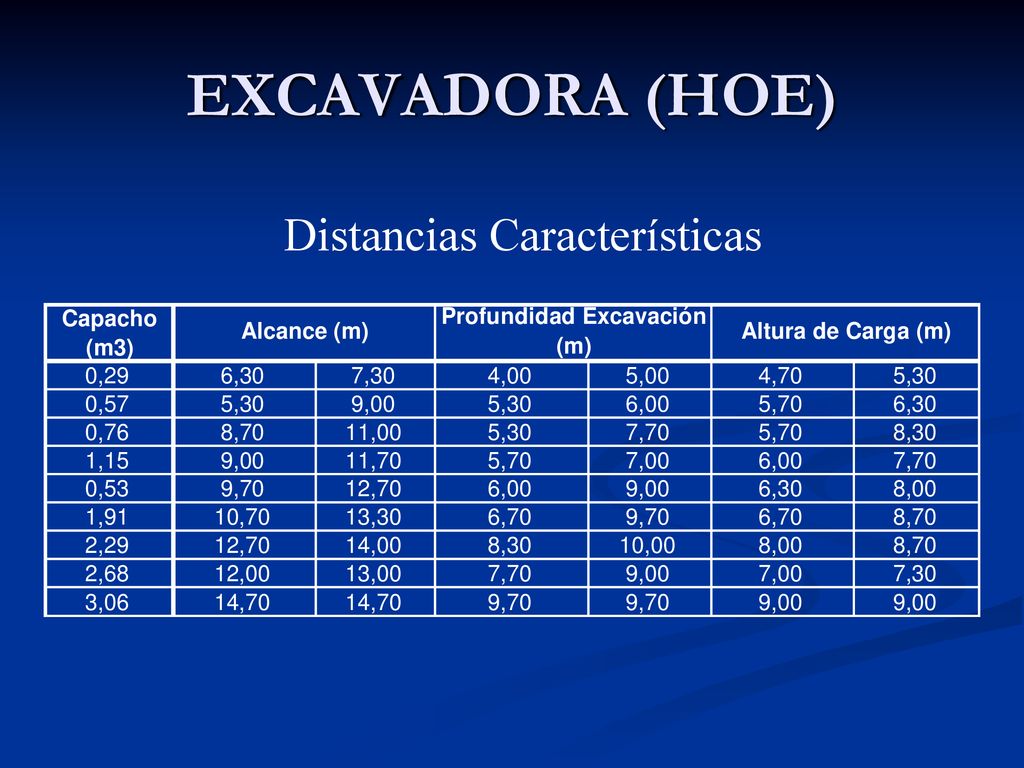 EXCAVADORA (HOE)

Distancias Características

| Capacho (m3) | Alcance (m) | | Profundidad Excavación (m) | | Altura de Carga (m) | |
|---|---|---|---|---|---|---|
| 0,29 | 6,30 | 7,30 | 4,00 | 5,00 | 4,70 | 5,30 |
| 0,57 | 5,30 | 9,00 | 5,30 | 6,00 | 5,70 | 6,30 |
| 0,76 | 8,70 | 11,00 | 5,30 | 7,70 | 5,70 | 8,30 |
| 1,15 | 9,00 | 11,70 | 5,70 | 7,00 | 6,00 | 7,70 |
| 0,53 | 9,70 | 12,70 | 6,00 | 9,00 | 6,30 | 8,00 |
| 1,91 | 10,70 | 13,30 | 6,70 | 9,70 | 6,70 | 8,70 |
| 2,29 | 12,70 | 14,00 | 8,30 | 10,00 | 8,00 | 8,70 |
| 2,68 | 12,00 | 13,00 | 7,70 | 9,00 | 7,00 | 7,30 |
| 3,06 | 14,70 | 14,70 | 9,70 | 9,70 | 9,00 | 9,00 |